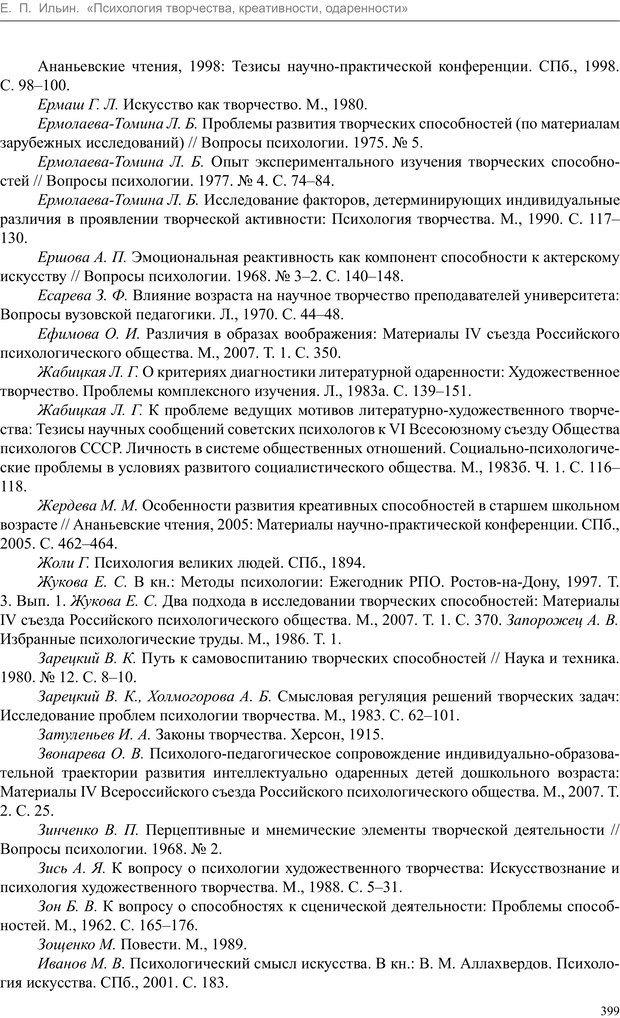 Е. П. Ильин. «Психология творчества, креативности, одаренности»

Ананьевские чтения, 1998: Тезисы научно-практической конференции. СПб., 1998. С. 98–100.

Ермаш Г. Л. Искусство как творчество. М., 1980.

Ермолаева-Томина Л. Б. Проблемы развития творческих способностей (по материалам зарубежных исследований) // Вопросы психологии. 1975. № 5.

Ермолаева-Томина Л. Б. Опыт экспериментального изучения творческих способностей // Вопросы психологии. 1977. № 4. С. 74–84.

Ермолаева-Томина Л. Б. Исследование факторов, детерминирующих индивидуальные различия в проявлении творческой активности: Психология творчества. М., 1990. С. 117–130.

Ершова А. П. Эмоциональная реактивность как компонент способности к актерскому искусству // Вопросы психологии. 1968. № 3–2. С. 140–148.

Есарева З. Ф. Влияние возраста на научное творчество преподавателей университета: Вопросы вузовской педагогики. Л., 1970. С. 44–48.

Ефимова О. И. Различия в образах воображения: Материалы IV съезда Российского психологического общества. М., 2007. Т. 1. С. 350.

Жабицкая Л. Г. О критериях диагностики литературной одаренности: Художественное творчество. Проблемы комплексного изучения. Л., 1983а. С. 139–151.

Жабицкая Л. Г. К проблеме ведущих мотивов литературно-художественного творчества: Тезисы научных сообщений советских психологов к VI Всесоюзному съезду Общества психологов СССР. Личность в системе общественных отношений. Социально-психологические проблемы в условиях развитого социалистического общества. М., 1983б. Ч. 1. С. 116–118.

Жердева М. М. Особенности развития креативных способностей в старшем школьном возрасте // Ананьевские чтения, 2005: Материалы научно-практической конференции. СПб., 2005. С. 462–464.

Жоли Г. Психология великих людей. СПб., 1894.

Жукова Е. С. В кн.: Методы психологии: Ежегодник РПО. Ростов-на-Дону, 1997. Т. 3. Вып. 1. Жукова Е. С. Два подхода в исследовании творческих способностей: Материалы IV съезда Российского психологического общества. М., 2007. Т. 1. С. 370. Запорожец А. В. Избранные психологические труды. М., 1986. Т. 1.

Зарецкий В. К. Путь к самовоспитанию творческих способностей // Наука и техника. 1980. № 12. С. 8–10.

Зарецкий В. К., Холмогорова А. Б. Смысловая регуляция решений творческих задач: Исследование проблем психологии творчества. М., 1983. С. 62–101.

Затуленьев И. А. Законы творчества. Херсон, 1915.

Звонарева О. В. Психолого-педагогическое сопровождение индивидуально-образовательной траектории развития интеллектуально одаренных детей дошкольного возраста: Материалы IV Всероссийского съезда Российского психологического общества. М., 2007. Т. 2. С. 25.

Зинченко В. П. Перцептивные и мнемические элементы творческой деятельности // Вопросы психологии. 1968. № 2.

Зись А. Я. К вопросу о психологии художественного творчества: Искусствознание и психология художественного творчества. М., 1988. С. 5–31.

Зон Б. В. К вопросу о способностях к сценической деятельности: Проблемы способностей. М., 1962. С. 165–176.

Зощенко М. Повести. М., 1989.

Иванов М. В. Психологический смысл искусства. В кн.: В. М. Аллахвердов. Психология искусства. СПб., 2001. С. 183.

399